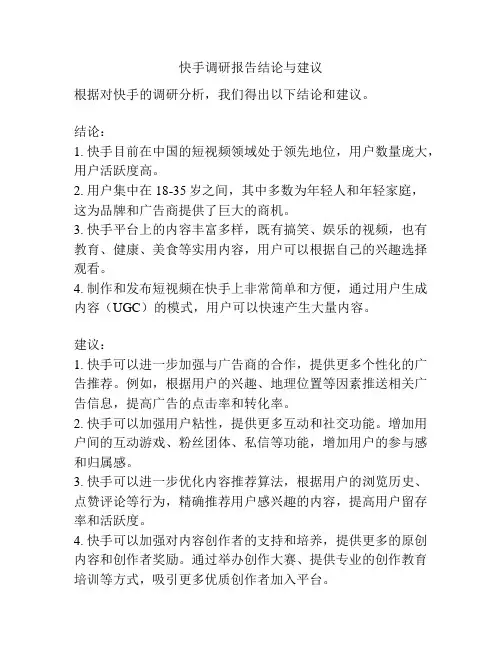 快手调研报告结论与建议

根据对快手的调研分析，我们得出以下结论和建议。

结论：
1. 快手目前在中国的短视频领域处于领先地位，用户数量庞大，用户活跃度高。
2. 用户集中在 18-35 岁之间，其中多数为年轻人和年轻家庭，这为品牌和广告商提供了巨大的商机。
3. 快手平台上的内容丰富多样，既有搞笑、娱乐的视频，也有教育、健康、美食等实用内容，用户可以根据自己的兴趣选择观看。
4. 制作和发布短视频在快手上非常简单和方便，通过用户生成内容（UGC）的模式，用户可以快速产生大量内容。

建议：
1. 快手可以进一步加强与广告商的合作，提供更多个性化的广告推荐。例如，根据用户的兴趣、地理位置等因素推送相关广告信息，提高广告的点击率和转化率。
2. 快手可以加强用户粘性，提供更多互动和社交功能。增加用户间的互动游戏、粉丝团体、私信等功能，增加用户的参与感和归属感。
3. 快手可以进一步优化内容推荐算法，根据用户的浏览历史、点赞评论等行为，精确推荐用户感兴趣的内容，提高用户留存率和活跃度。
4. 快手可以加强对内容创作者的支持和培养，提供更多的原创内容和创作者奖励。通过举办创作大赛、提供专业的创作教育培训等方式，吸引更多优质创作者加入平台。